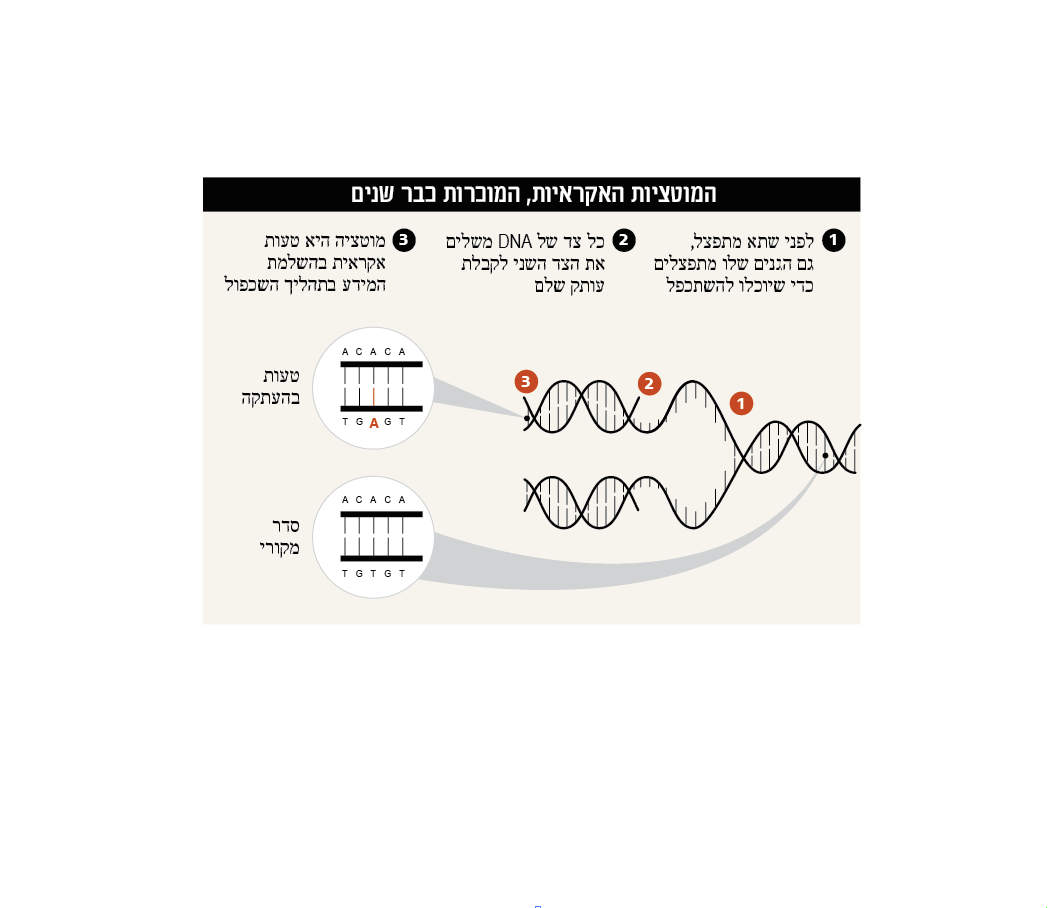 המוטציות האקראיות, המוכרות כבר שנים

1 לפני שתא מתפצל, גם הגנים שלו מתפצלים כדי שיוכלו להשתכפל

2 כל צד של DNA משלים את הצד השני לקבלת עותק שלם

3 מוטציה היא טעות אקראית בהשלמת המידע בתהליך השכפול

3 2 1

טעות בהעתקה

A C A C A
T G A G T

סדר מקורי

A C A C A
T G T G T